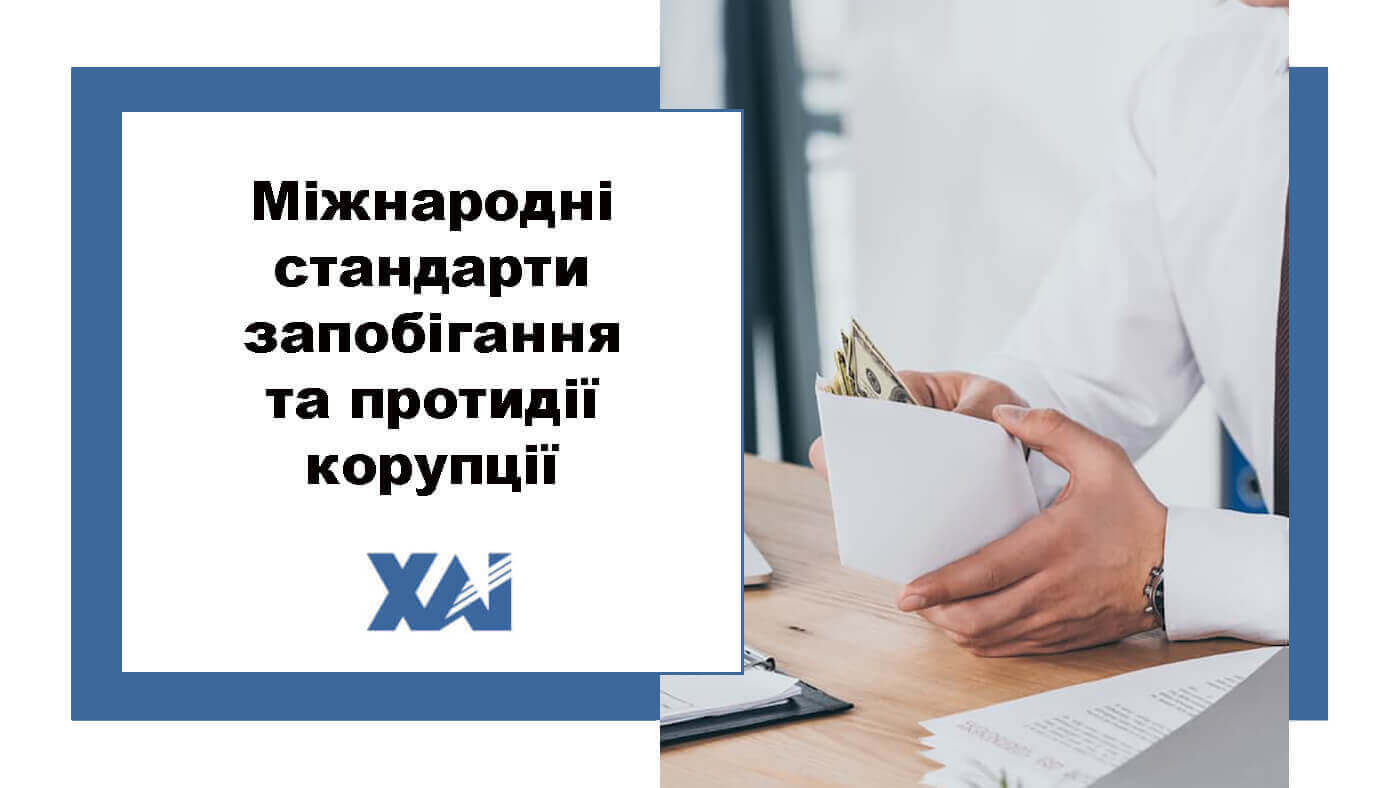 Міжнародні стандарти запобігання та протидії корупції

ХАІ